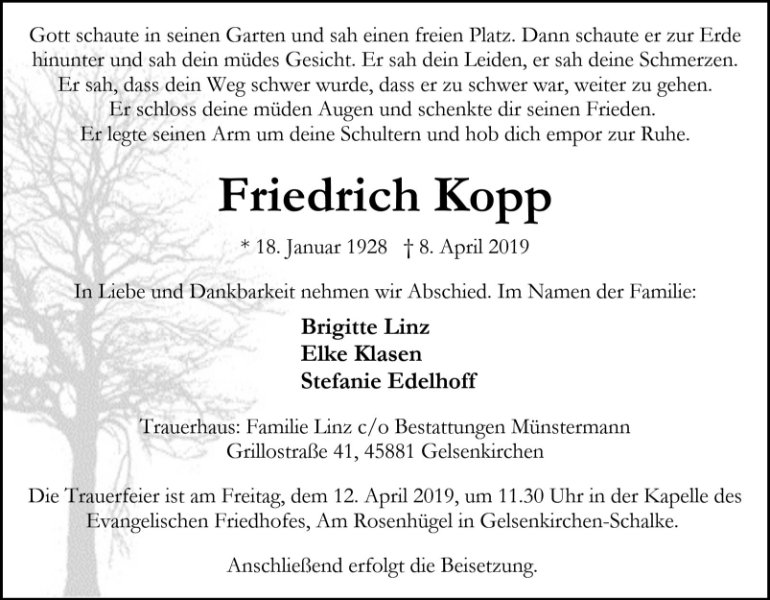 Gott schaute in seinen Garten und sah einen freien Platz. Dann schaute er zur Erde hinunter und sah dein müdes Gesicht. Er sah dein Leiden, er sah deine Schmerzen. Er sah, dass dein Weg schwer wurde, dass er zu schwer war, weiter zu gehen. Er schloss deine müden Augen und schenkte dir seinen Frieden. Er legte seinen Arm um deine Schultern und hob dich empor zur Ruhe.

Friedrich Kopp

* 18. Januar 1928 † 8. April 2019

In Liebe und Dankbarkeit nehmen wir Abschied. Im Namen der Familie:

Brigitte Linz
Elke Klasen
Stefanie Edelhoff

Trauerhaus: Familie Linz c/o Bestattungen Münstermann
Grillostraße 41, 45881 Gelsenkirchen

Die Trauerfeier ist am Freitag, dem 12. April 2019, um 11.30 Uhr in der Kapelle des Evangelischen Friedhofes, Am Rosenhügel in Gelsenkirchen-Schalke.

Anschließend erfolgt die Beisetzung.